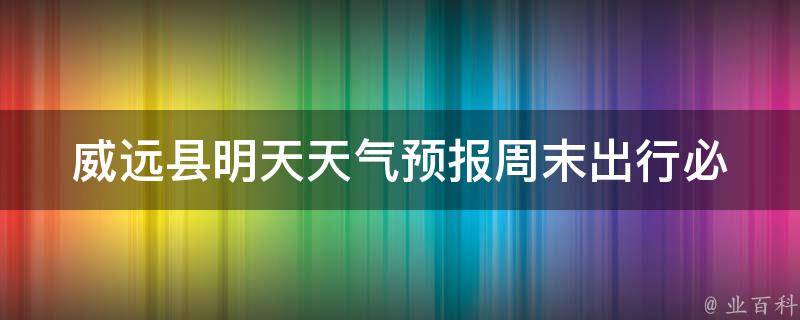 威远县明天天气预报周末出行必

@ 业百科